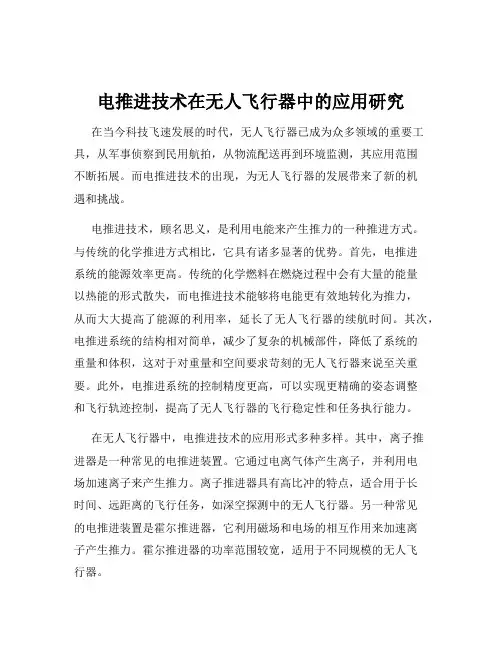 电推进技术在无人飞行器中的应用研究

在当今科技飞速发展的时代，无人飞行器已成为众多领域的重要工具，从军事侦察到民用航拍，从物流配送再到环境监测，其应用范围不断拓展。而电推进技术的出现，为无人飞行器的发展带来了新的机遇和挑战。

电推进技术，顾名思义，是利用电能来产生推力的一种推进方式。与传统的化学推进方式相比，它具有诸多显著的优势。首先，电推进系统的能源效率更高。传统的化学燃料在燃烧过程中会有大量的能量以热能的形式散失，而电推进技术能够将电能更有效地转化为推力，从而大大提高了能源的利用率，延长了无人飞行器的续航时间。其次，电推进系统的结构相对简单，减少了复杂的机械部件，降低了系统的重量和体积，这对于对重量和空间要求苛刻的无人飞行器来说至关重要。此外，电推进系统的控制精度更高，可以实现更精确的姿态调整和飞行轨迹控制，提高了无人飞行器的飞行稳定性和任务执行能力。

在无人飞行器中，电推进技术的应用形式多种多样。其中，离子推进器是一种常见的电推进装置。它通过电离气体产生离子，并利用电场加速离子来产生推力。离子推进器具有高比冲的特点，适合用于长时间、远距离的飞行任务，如深空探测中的无人飞行器。另一种常见的电推进装置是霍尔推进器，它利用磁场和电场的相互作用来加速离子产生推力。霍尔推进器的功率范围较宽，适用于不同规模的无人飞行器。